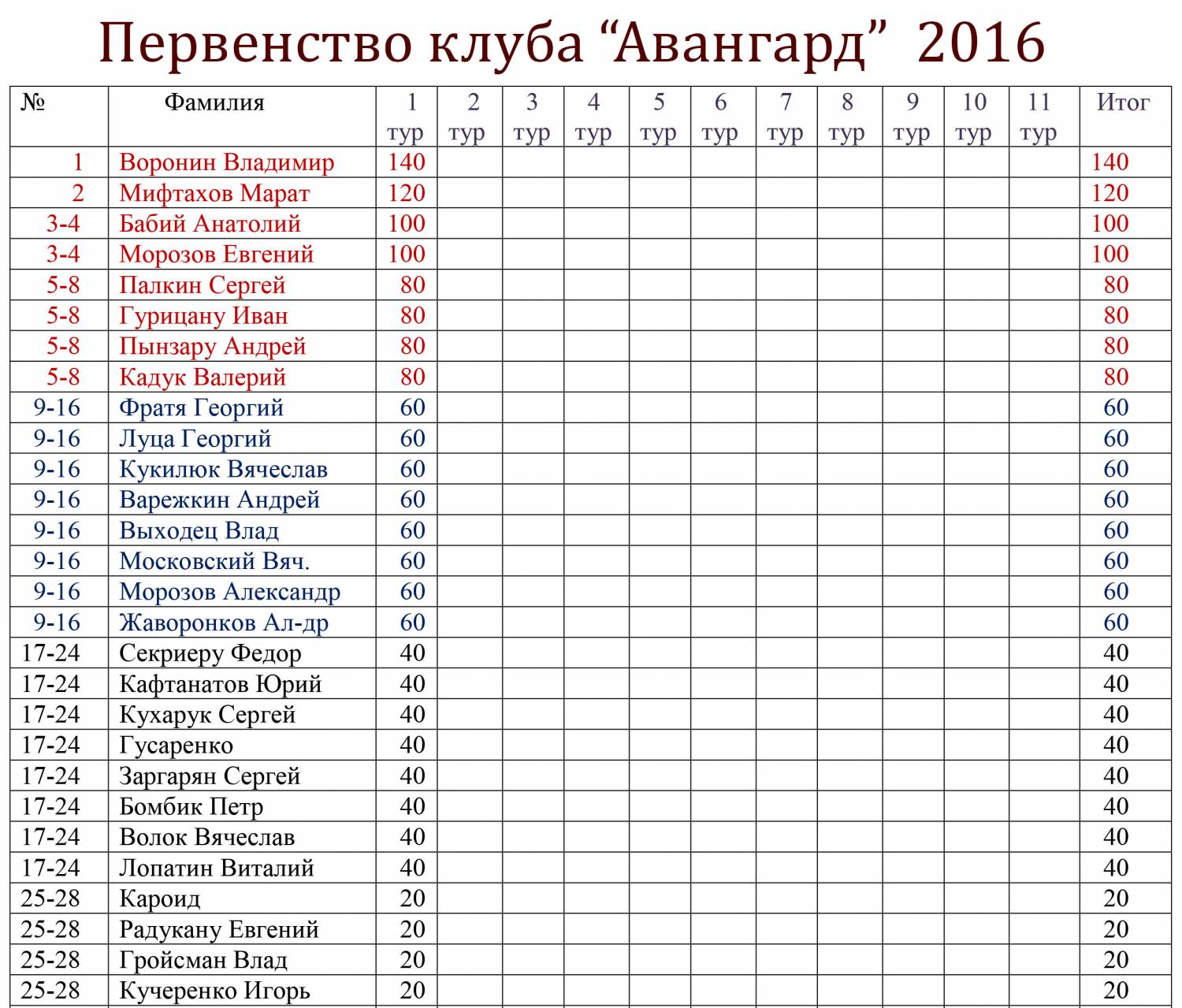 Первенство клуба “Авангард” 2016

| № | Фамилия | 1 тур | 2 тур | 3 тур | 4 тур | 5 тур | 6 тур | 7 тур | 8 тур | 9 тур | 10 тур | 11 тур | Итог |
|---|---|---|---|---|---|---|---|---|---|---|---|---|---|
| 1 | Воронин Владимир | 140 | | | | | | | | | | | 140 |
| 2 | Мифтахов Марат | 120 | | | | | | | | | | | 120 |
| 3-4 | Бабий Анатолий | 100 | | | | | | | | | | | 100 |
| 3-4 | Морозов Евгений | 100 | | | | | | | | | | | 100 |
| 5-8 | Палкин Сергей | 80 | | | | | | | | | | | 80 |
| 5-8 | Гурицану Иван | 80 | | | | | | | | | | | 80 |
| 5-8 | Пынзару Андрей | 80 | | | | | | | | | | | 80 |
| 5-8 | Кадук Валерий | 80 | | | | | | | | | | | 80 |
| 9-16 | Фратя Георгий | 60 | | | | | | | | | | | 60 |
| 9-16 | Луца Георгий | 60 | | | | | | | | | | | 60 |
| 9-16 | Кукилюк Вячеслав | 60 | | | | | | | | | | | 60 |
| 9-16 | Варежкин Андрей | 60 | | | | | | | | | | | 60 |
| 9-16 | Выходец Влад | 60 | | | | | | | | | | | 60 |
| 9-16 | Московский Вяч. | 60 | | | | | | | | | | | 60 |
| 9-16 | Морозов Александр | 60 | | | | | | | | | | | 60 |
| 9-16 | Жаворонков Ал-др | 60 | | | | | | | | | | | 60 |
| 17-24 | Секриеру Федор | 40 | | | | | | | | | | | 40 |
| 17-24 | Кафтанатов Юрий | 40 | | | | | | | | | | | 40 |
| 17-24 | Кухарук Сергей | 40 | | | | | | | | | | | 40 |
| 17-24 | Гусаренко | 40 | | | | | | | | | | | 40 |
| 17-24 | Заргарян Сергей | 40 | | | | | | | | | | | 40 |
| 17-24 | Бомбик Петр | 40 | | | | | | | | | | | 40 |
| 17-24 | Волок Вячеслав | 40 | | | | | | | | | | | 40 |
| 17-24 | Лопатин Виталий | 40 | | | | | | | | | | | 40 |
| 25-28 | Кароид | 20 | | | | | | | | | | | 20 |
| 25-28 | Радукану Евгений | 20 | | | | | | | | | | | 20 |
| 25-28 | Гройсман Влад | 20 | | | | | | | | | | | 20 |
| 25-28 | Кучеренко Игорь | 20 | | | | | | | | | | | 20 |